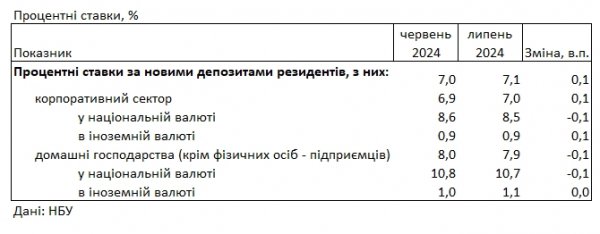 Процентні ставки, %

| Показник | червень 2024 | липень 2024 | Зміна, в.п. |
|---|---|---|---|
| **Процентні ставки за новими депозитами резидентів, з них:** | 7,0 | 7,1 | 0,1 |
| корпоративний сектор | 6,9 | 7,0 | 0,1 |
| у національній валюті | 8,6 | 8,5 | -0,1 |
| в іноземній валюті | 0,9 | 0,9 | 0,1 |
| домашні господарства (крім фізичних осіб - підприємців) | 8,0 | 7,9 | -0,1 |
| у національній валюті | 10,8 | 10,7 | -0,1 |
| в іноземній валюті | 1,0 | 1,1 | 0,0 |

Дані: НБУ